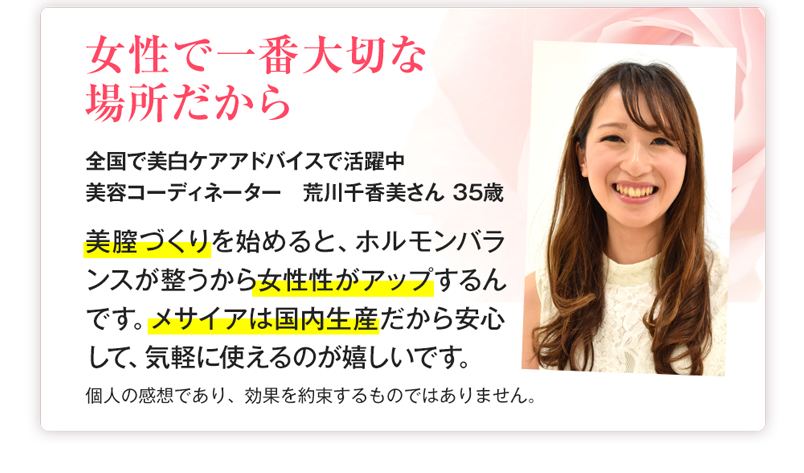 女性で一番大切な場所だから

全国で美白ケアアドバイスで活躍中
美容コーディネーター　荒川千香美さん 35歳

美膣づくりを始めると、ホルモンバランスが整うから女性性がアップするんです。メサイアは国内生産だから安心して、気軽に使えるのが嬉しいです。

個人の感想であり、効果を約束するものではありません。